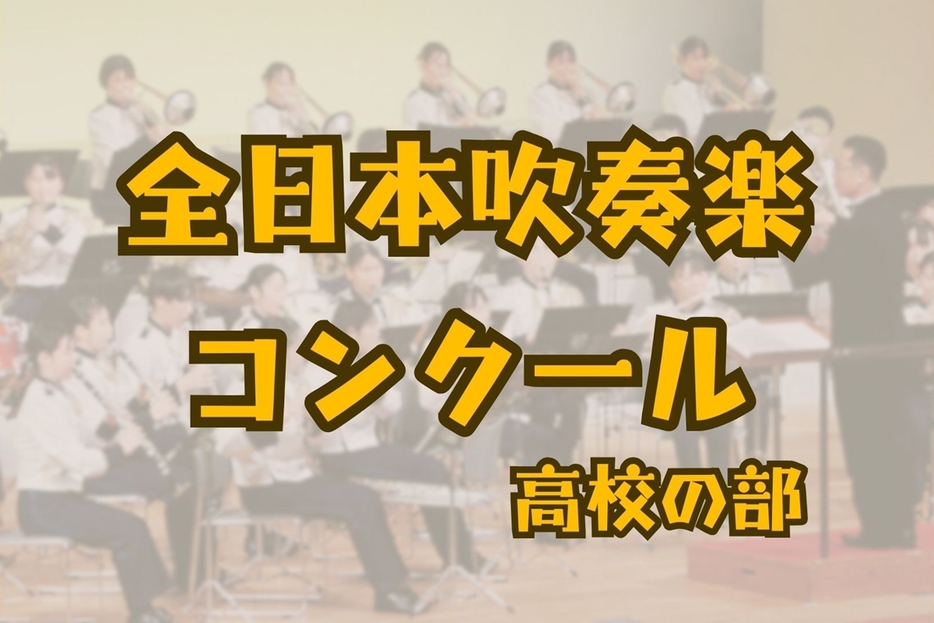 全日本吹奏楽
コンクール
高校の部